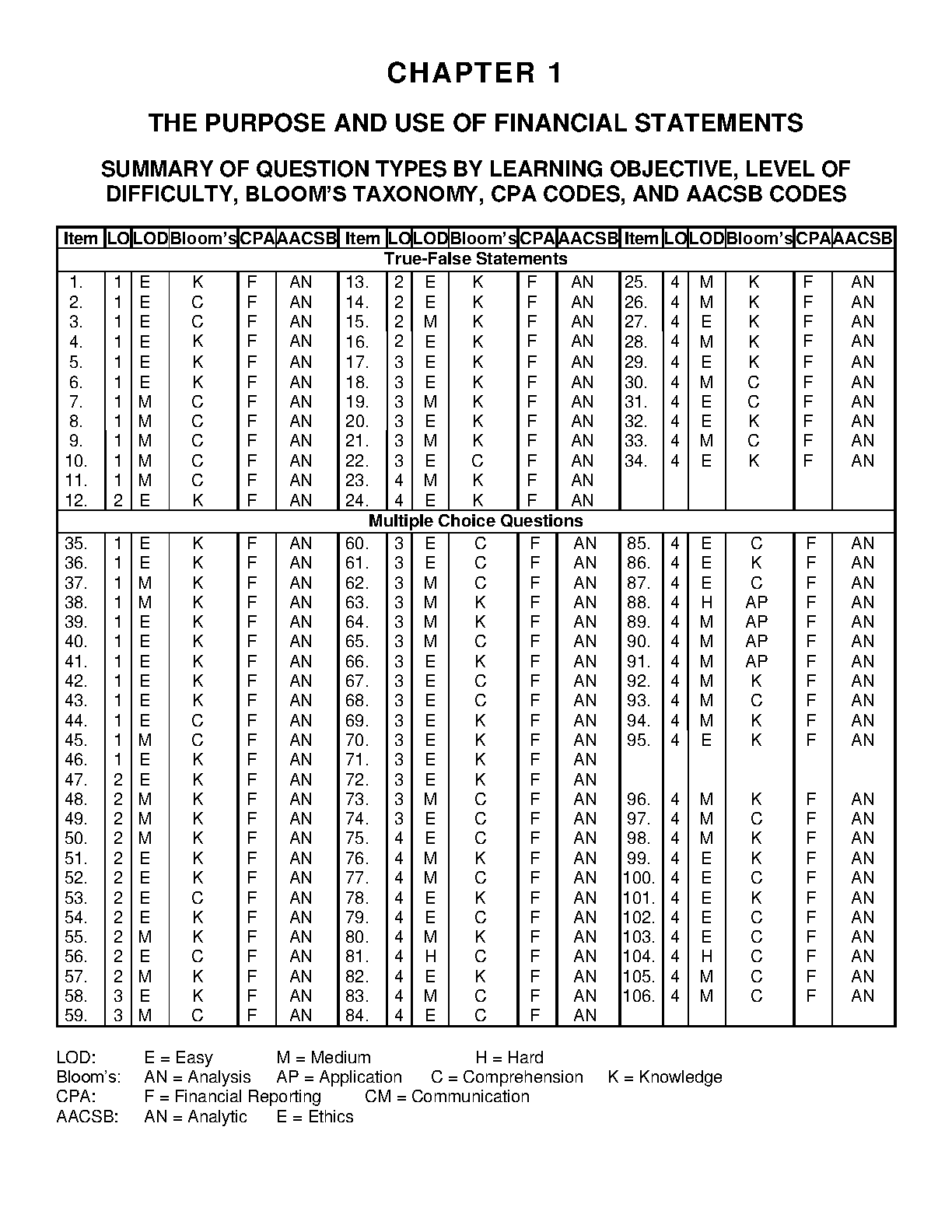 CHAPTER 1

THE PURPOSE AND USE OF FINANCIAL STATEMENTS

SUMMARY OF QUESTION TYPES BY LEARNING OBJECTIVE, LEVEL OF DIFFICULTY, BLOOM'S TAXONOMY, CPA CODES, AND AACSB CODES

| Item | LO | LOD | Bloom's | CPA | AACSB | Item | LO | LOD | Bloom's | CPA | AACSB | Item | LO | LOD | Bloom's | CPA | AACSB |
|---|---|---|---|---|---|---|---|---|---|---|---|---|---|---|---|---|---|
| True-False Statements | | | | | | | | | | | | | | | | | |
| 1. | 1 | E | K | F | AN | 13. | 2 | E | K | F | AN | 25. | 4 | M | K | F | AN |
| 2. | 1 | E | C | F | AN | 14. | 2 | E | K | F | AN | 26. | 4 | M | K | F | AN |
| 3. | 1 | E | C | F | AN | 15. | 2 | M | K | F | AN | 27. | 4 | E | K | F | AN |
| 4. | 1 | E | K | F | AN | 16. | 2 | E | K | F | AN | 28. | 4 | M | K | F | AN |
| 5. | 1 | E | K | F | AN | 17. | 3 | E | K | F | AN | 29. | 4 | E | K | F | AN |
| 6. | 1 | E | K | F | AN | 18. | 3 | E | K | F | AN | 30. | 4 | M | C | F | AN |
| 7. | 1 | M | C | F | AN | 19. | 3 | M | K | F | AN | 31. | 4 | E | C | F | AN |
| 8. | 1 | M | C | F | AN | 20. | 3 | E | K | F | AN | 32. | 4 | E | K | F | AN |
| 9. | 1 | M | C | F | AN | 21. | 3 | M | K | F | AN | 33. | 4 | M | C | F | AN |
| 10. | 1 | M | C | F | AN | 22. | 3 | E | C | F | AN | 34. | 4 | E | K | F | AN |
| 11. | 1 | M | C | F | AN | 23. | 4 | M | K | F | AN | | | | | | |
| 12. | 2 | E | K | F | AN | 24. | 4 | E | K | F | AN | | | | | | |
| Multiple Choice Questions | | | | | | | | | | | | | | | | | |
| 35. | 1 | E | K | F | AN | 60. | 3 | E | C | F | AN | 85. | 4 | E | C | F | AN |
| 36. | 1 | E | K | F | AN | 61. | 3 | E | C | F | AN | 86. | 4 | E | K | F | AN |
| 37. | 1 | M | K | F | AN | 62. | 3 | M | C | F | AN | 87. | 4 | E | C | F | AN |
| 38. | 1 | M | K | F | AN | 63. | 3 | M | K | F | AN | 88. | 4 | H | AP | F | AN |
| 39. | 1 | E | K | F | AN | 64. | 3 | M | K | F | AN | 89. | 4 | M | AP | F | AN |
| 40. | 1 | E | K | F | AN | 65. | 3 | M | C | F | AN | 90. | 4 | M | AP | F | AN |
| 41. | 1 | E | K | F | AN | 66. | 3 | E | K | F | AN | 91. | 4 | M | AP | F | AN |
| 42. | 1 | E | K | F | AN | 67. | 3 | E | C | F | AN | 92. | 4 | M | K | F | AN |
| 43. | 1 | E | K | F | AN | 68. | 3 | E | C | F | AN | 93. | 4 | M | C | F | AN |
| 44. | 1 | E | C | F | AN | 69. | 3 | E | K | F | AN | 94. | 4 | M | K | F | AN |
| 45. | 1 | M | C | F | AN | 70. | 3 | E | K | F | AN | 95. | 4 | E | K | F | AN |
| 46. | 1 | E | K | F | AN | 71. | 3 | E | K | F | AN | | | | | | |
| 47. | 2 | E | K | F | AN | 72. | 3 | E | K | F | AN | | | | | | |
| 48. | 2 | M | K | F | AN | 73. | 3 | M | C | F | AN | 96. | 4 | M | K | F | AN |
| 49. | 2 | M | K | F | AN | 74. | 3 | E | C | F | AN | 97. | 4 | M | C | F | AN |
| 50. | 2 | M | K | F | AN | 75. | 4 | E | C | F | AN | 98. | 4 | M | K | F | AN |
| 51. | 2 | E | K | F | AN | 76. | 4 | M | K | F | AN | 99. | 4 | E | K | F | AN |
| 52. | 2 | E | K | F | AN | 77. | 4 | M | C | F | AN | 100. | 4 | E | C | F | AN |
| 53. | 2 | E | C | F | AN | 78. | 4 | E | K | F | AN | 101. | 4 | E | K | F | AN |
| 54. | 2 | E | K | F | AN | 79. | 4 | E | C | F | AN | 102. | 4 | E | C | F | AN |
| 55. | 2 | M | K | F | AN | 80. | 4 | M | K | F | AN | 103. | 4 | E | C | F | AN |
| 56. | 2 | E | C | F | AN | 81. | 4 | H | C | F | AN | 104. | 4 | H | C | F | AN |
| 57. | 2 | M | K | F | AN | 82. | 4 | E | K | F | AN | 105. | 4 | M | C | F | AN |
| 58. | 3 | E | K | F | AN | 83. | 4 | M | C | F | AN | 106. | 4 | M | C | F | AN |
| 59. | 3 | M | C | F | AN | 84. | 4 | E | C | F | AN | | | | | | |

LOD: E = Easy M = Medium H = Hard
Bloom's: AN = Analysis AP = Application C = Comprehension K = Knowledge
CPA: F = Financial Reporting CM = Communication
AACSB: AN = Analytic E = Ethics